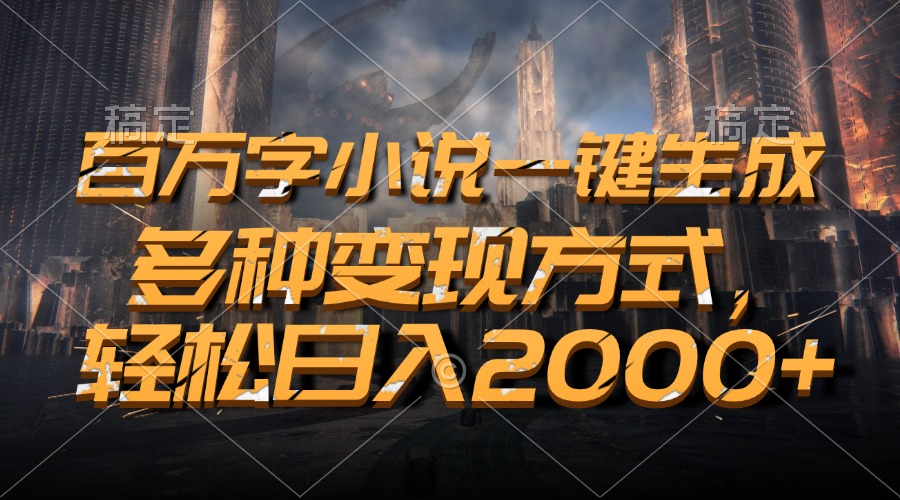 稿定 稿定

百万字小说一键生成

多种变现方式，

轻松日入2000+